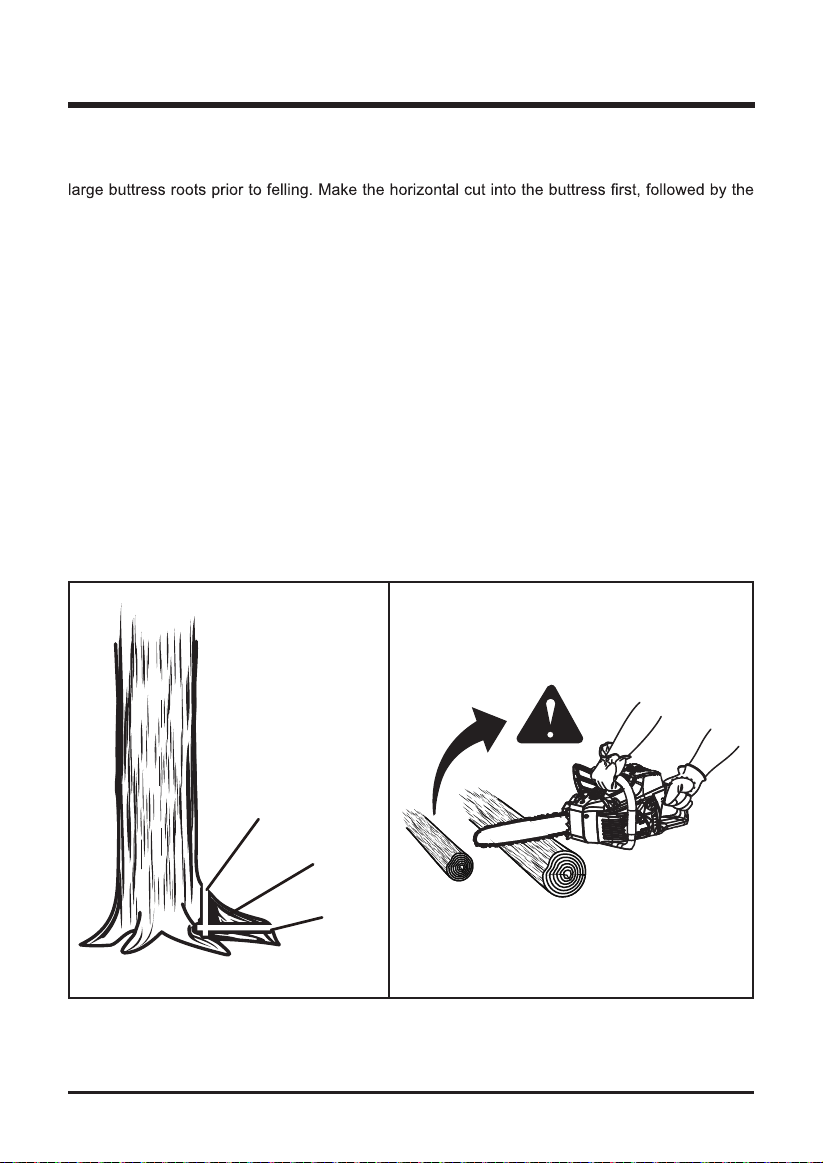 large buttress roots prior to felling. Make the horizontal cut into the buttress first, followed by the